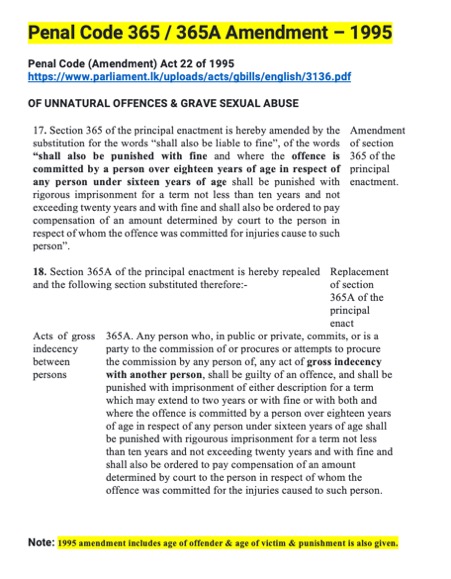 Penal Code 365 / 365A Amendment – 1995

Penal Code (Amendment) Act 22 of 1995
https://www.parliament.lk/uploads/acts/gbills/english/3136.pdf

OF UNNATURAL OFFENCES & GRAVE SEXUAL ABUSE

17. Section 365 of the principal enactment is hereby amended by the substitution for the words "shall also be liable to fine", of the words "shall also be punished with fine and where the offence is committed by a person over eighteen years of age in respect of any person under sixteen years of age shall be punished with rigorous imprisonment for a term not less than ten years and not exceeding twenty years and with fine and shall also be ordered to pay compensation of an amount determined by court to the person in respect of whom the offence was committed for injuries cause to such person".

Amendment of section 365 of the principal enactment.

18. Section 365A of the principal enactment is hereby repealed and the following section substituted therefore:-

Replacement of section 365A of the principal enact

Acts of gross indecency between persons

365A. Any person who, in public or private, commits, or is a party to the commission of or procures or attempts to procure the commission by any person of, any act of gross indecency with another person, shall be guilty of an offence, and shall be punished with imprisonment of either description for a term which may extend to two years or with fine or with both and where the offence is committed by a person over eighteen years of age in respect of any person under sixteen years of age shall be punished with rigourous imprisonment for a term not less than ten years and not exceeding twenty years and with fine and shall also be ordered to pay compensation of an amount determined by court to the person in respect of whom the offence was committed for the injuries caused to such person.

Note: 1995 amendment includes age of offender & age of victim & punishment is also given.